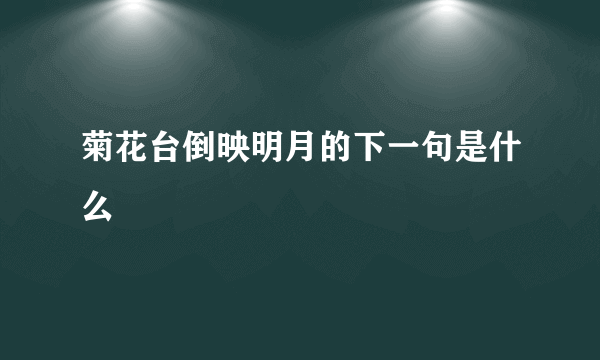 菊花台倒映明月的下一句是什么